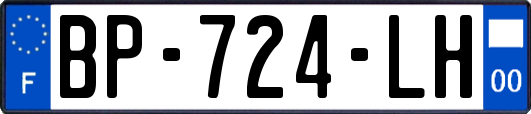 F
BP-724-LH
00